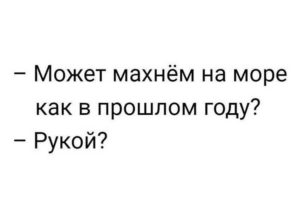 – Может махнём на море как в прошлом году?
– Рукой?